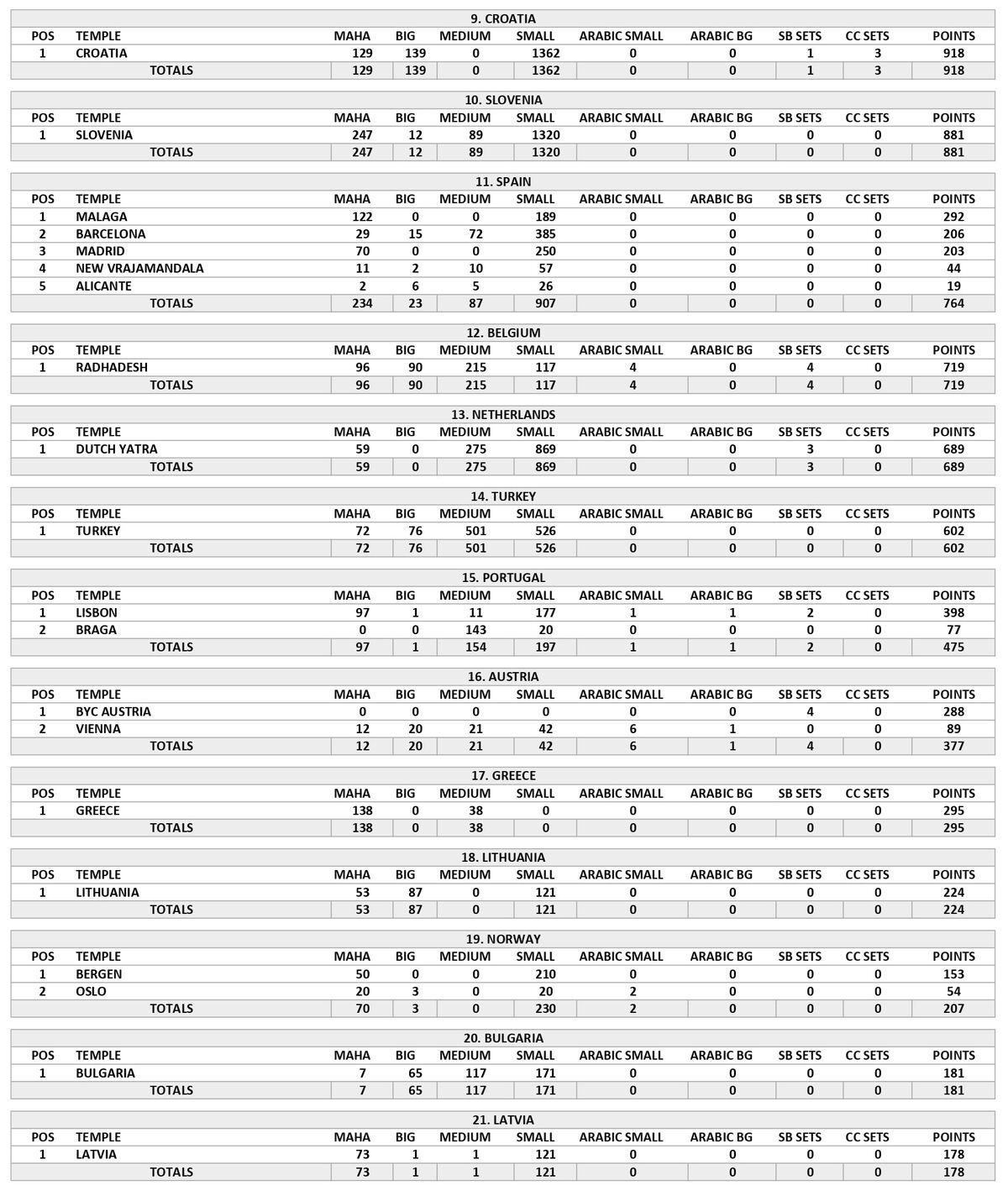 9. CROATIA

| POS | TEMPLE | MAHA | BIG | MEDIUM | SMALL | ARABIC SMALL | ARABIC BG | SB SETS | CC SETS | POINTS |
|---|---|---|---|---|---|---|---|---|---|---|
| 1 | CROATIA | 129 | 139 | 0 | 1362 | 0 | 0 | 1 | 3 | 918 |
| | TOTALS | 129 | 139 | 0 | 1362 | 0 | 0 | 1 | 3 | 918 |

10. SLOVENIA

| POS | TEMPLE | MAHA | BIG | MEDIUM | SMALL | ARABIC SMALL | ARABIC BG | SB SETS | CC SETS | POINTS |
|---|---|---|---|---|---|---|---|---|---|---|
| 1 | SLOVENIA | 247 | 12 | 89 | 1320 | 0 | 0 | 0 | 0 | 881 |
| | TOTALS | 247 | 12 | 89 | 1320 | 0 | 0 | 0 | 0 | 881 |

11. SPAIN

| POS | TEMPLE | MAHA | BIG | MEDIUM | SMALL | ARABIC SMALL | ARABIC BG | SB SETS | CC SETS | POINTS |
|---|---|---|---|---|---|---|---|---|---|---|
| 1 | MALAGA | 122 | 0 | 0 | 189 | 0 | 0 | 0 | 0 | 292 |
| 2 | BARCELONA | 29 | 15 | 72 | 385 | 0 | 0 | 0 | 0 | 206 |
| 3 | MADRID | 70 | 0 | 0 | 250 | 0 | 0 | 0 | 0 | 203 |
| 4 | NEW VRAJAMANDALA | 11 | 2 | 10 | 57 | 0 | 0 | 0 | 0 | 44 |
| 5 | ALICANTE | 2 | 6 | 5 | 26 | 0 | 0 | 0 | 0 | 19 |
| | TOTALS | 234 | 23 | 87 | 907 | 0 | 0 | 0 | 0 | 764 |

12. BELGIUM

| POS | TEMPLE | MAHA | BIG | MEDIUM | SMALL | ARABIC SMALL | ARABIC BG | SB SETS | CC SETS | POINTS |
|---|---|---|---|---|---|---|---|---|---|---|
| 1 | RADHADESH | 96 | 90 | 215 | 117 | 4 | 0 | 4 | 0 | 719 |
| | TOTALS | 96 | 90 | 215 | 117 | 4 | 0 | 4 | 0 | 719 |

13. NETHERLANDS

| POS | TEMPLE | MAHA | BIG | MEDIUM | SMALL | ARABIC SMALL | ARABIC BG | SB SETS | CC SETS | POINTS |
|---|---|---|---|---|---|---|---|---|---|---|
| 1 | DUTCH YATRA | 59 | 0 | 275 | 869 | 0 | 0 | 3 | 0 | 689 |
| | TOTALS | 59 | 0 | 275 | 869 | 0 | 0 | 3 | 0 | 689 |

14. TURKEY

| POS | TEMPLE | MAHA | BIG | MEDIUM | SMALL | ARABIC SMALL | ARABIC BG | SB SETS | CC SETS | POINTS |
|---|---|---|---|---|---|---|---|---|---|---|
| 1 | TURKEY | 72 | 76 | 501 | 526 | 0 | 0 | 0 | 0 | 602 |
| | TOTALS | 72 | 76 | 501 | 526 | 0 | 0 | 0 | 0 | 602 |

15. PORTUGAL

| POS | TEMPLE | MAHA | BIG | MEDIUM | SMALL | ARABIC SMALL | ARABIC BG | SB SETS | CC SETS | POINTS |
|---|---|---|---|---|---|---|---|---|---|---|
| 1 | LISBON | 97 | 1 | 11 | 177 | 1 | 1 | 2 | 0 | 398 |
| 2 | BRAGA | 0 | 0 | 143 | 20 | 0 | 0 | 0 | 0 | 77 |
| | TOTALS | 97 | 1 | 154 | 197 | 1 | 1 | 2 | 0 | 475 |

16. AUSTRIA

| POS | TEMPLE | MAHA | BIG | MEDIUM | SMALL | ARABIC SMALL | ARABIC BG | SB SETS | CC SETS | POINTS |
|---|---|---|---|---|---|---|---|---|---|---|
| 1 | BYC AUSTRIA | 0 | 0 | 0 | 0 | 0 | 0 | 4 | 0 | 288 |
| 2 | VIENNA | 12 | 20 | 21 | 42 | 6 | 1 | 0 | 0 | 89 |
| | TOTALS | 12 | 20 | 21 | 42 | 6 | 1 | 4 | 0 | 377 |

17. GREECE

| POS | TEMPLE | MAHA | BIG | MEDIUM | SMALL | ARABIC SMALL | ARABIC BG | SB SETS | CC SETS | POINTS |
|---|---|---|---|---|---|---|---|---|---|---|
| 1 | GREECE | 138 | 0 | 38 | 0 | 0 | 0 | 0 | 0 | 295 |
| | TOTALS | 138 | 0 | 38 | 0 | 0 | 0 | 0 | 0 | 295 |

18. LITHUANIA

| POS | TEMPLE | MAHA | BIG | MEDIUM | SMALL | ARABIC SMALL | ARABIC BG | SB SETS | CC SETS | POINTS |
|---|---|---|---|---|---|---|---|---|---|---|
| 1 | LITHUANIA | 53 | 87 | 0 | 121 | 0 | 0 | 0 | 0 | 224 |
| | TOTALS | 53 | 87 | 0 | 121 | 0 | 0 | 0 | 0 | 224 |

19. NORWAY

| POS | TEMPLE | MAHA | BIG | MEDIUM | SMALL | ARABIC SMALL | ARABIC BG | SB SETS | CC SETS | POINTS |
|---|---|---|---|---|---|---|---|---|---|---|
| 1 | BERGEN | 50 | 0 | 0 | 210 | 0 | 0 | 0 | 0 | 153 |
| 2 | OSLO | 20 | 3 | 0 | 20 | 2 | 0 | 0 | 0 | 54 |
| | TOTALS | 70 | 3 | 0 | 230 | 2 | 0 | 0 | 0 | 207 |

20. BULGARIA

| POS | TEMPLE | MAHA | BIG | MEDIUM | SMALL | ARABIC SMALL | ARABIC BG | SB SETS | CC SETS | POINTS |
|---|---|---|---|---|---|---|---|---|---|---|
| 1 | BULGARIA | 7 | 65 | 117 | 171 | 0 | 0 | 0 | 0 | 181 |
| | TOTALS | 7 | 65 | 117 | 171 | 0 | 0 | 0 | 0 | 181 |

21. LATVIA

| POS | TEMPLE | MAHA | BIG | MEDIUM | SMALL | ARABIC SMALL | ARABIC BG | SB SETS | CC SETS | POINTS |
|---|---|---|---|---|---|---|---|---|---|---|
| 1 | LATVIA | 73 | 1 | 1 | 121 | 0 | 0 | 0 | 0 | 178 |
| | TOTALS | 73 | 1 | 1 | 121 | 0 | 0 | 0 | 0 | 178 |